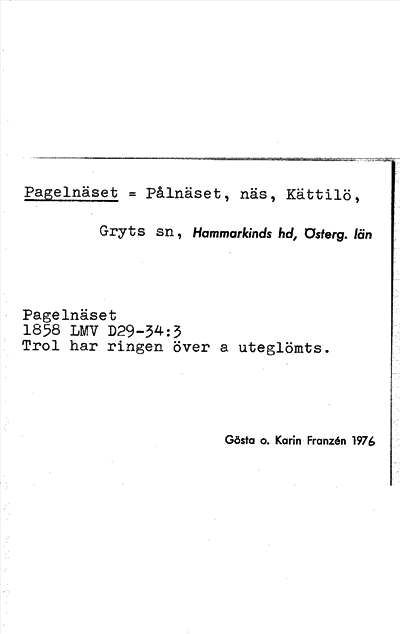 Pagelnäset = Pålnäset, näs, Kättilö,

Gryts sn, Hammarkinds hd, Österg. län

Pagelnäset
1858 LMV D29-34:3
Trol har ringen över a uteglömts.

Gösta o. Karin Franzén 1976